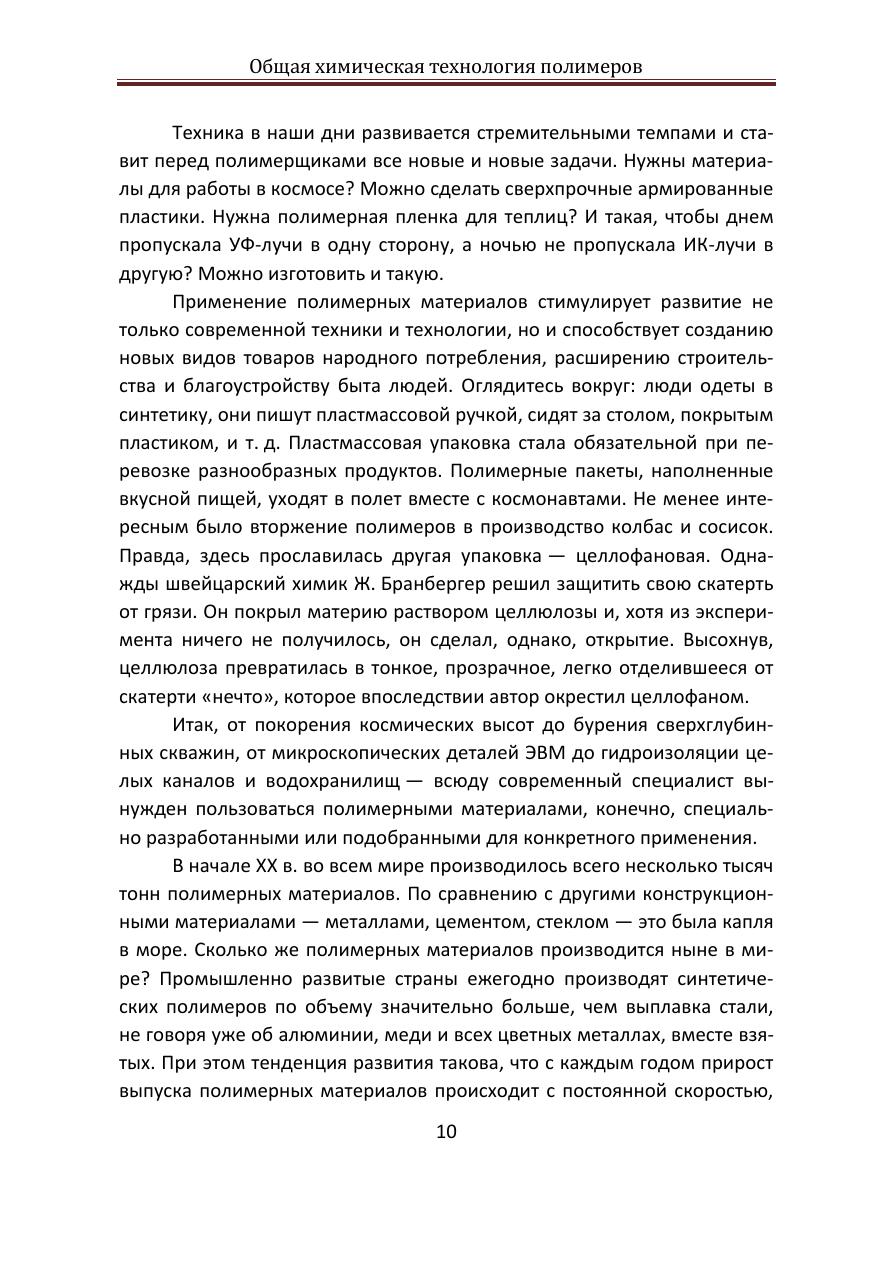 Общая химическая технология полимеров

Техника в наши дни развивается стремительными темпами и ставит перед полимерщиками все новые и новые задачи. Нужны материалы для работы в космосе? Можно сделать сверхпрочные армированные пластики. Нужна полимерная пленка для теплиц? И такая, чтобы днем пропускала УФ-лучи в одну сторону, а ночью не пропускала ИК-лучи в другую? Можно изготовить и такую.

Применение полимерных материалов стимулирует развитие не только современной техники и технологии, но и способствует созданию новых видов товаров народного потребления, расширению строительства и благоустройству быта людей. Оглядитесь вокруг: люди одеты в синтетику, они пишут пластмассовой ручкой, сидят за столом, покрытым пластиком, и т. д. Пластмассовая упаковка стала обязательной при перевозке разнообразных продуктов. Полимерные пакеты, наполненные вкусной пищей, уходят в полет вместе с космонавтами. Не менее интересным было вторжение полимеров в производство колбас и сосисок. Правда, здесь прославилась другая упаковка — целлофановая. Однажды швейцарский химик Ж. Бранбергер решил защитить свою скатерть от грязи. Он покрыл материю раствором целлюлозы и, хотя из эксперимента ничего не получилось, он сделал, однако, открытие. Высохнув, целлюлоза превратилась в тонкое, прозрачное, легко отделившееся от скатерти «нечто», которое впоследствии автор окрестил целлофаном.

Итак, от покорения космических высот до бурения сверхглубинных скважин, от микроскопических деталей ЭВМ до гидроизоляции целых каналов и водохранилищ — всюду современный специалист вынужден пользоваться полимерными материалами, конечно, специально разработанными или подобранными для конкретного применения.

В начале XX в. во всем мире производилось всего несколько тысяч тонн полимерных материалов. По сравнению с другими конструкционными материалами — металлами, цементом, стеклом — это была капля в море. Сколько же полимерных материалов производится ныне в мире? Промышленно развитые страны ежегодно производят синтетических полимеров по объему значительно больше, чем выплавка стали, не говоря уже об алюминии, меди и всех цветных металлах, вместе взятых. При этом тенденция развития такова, что с каждым годом прирост выпуска полимерных материалов происходит с постоянной скоростью,

10